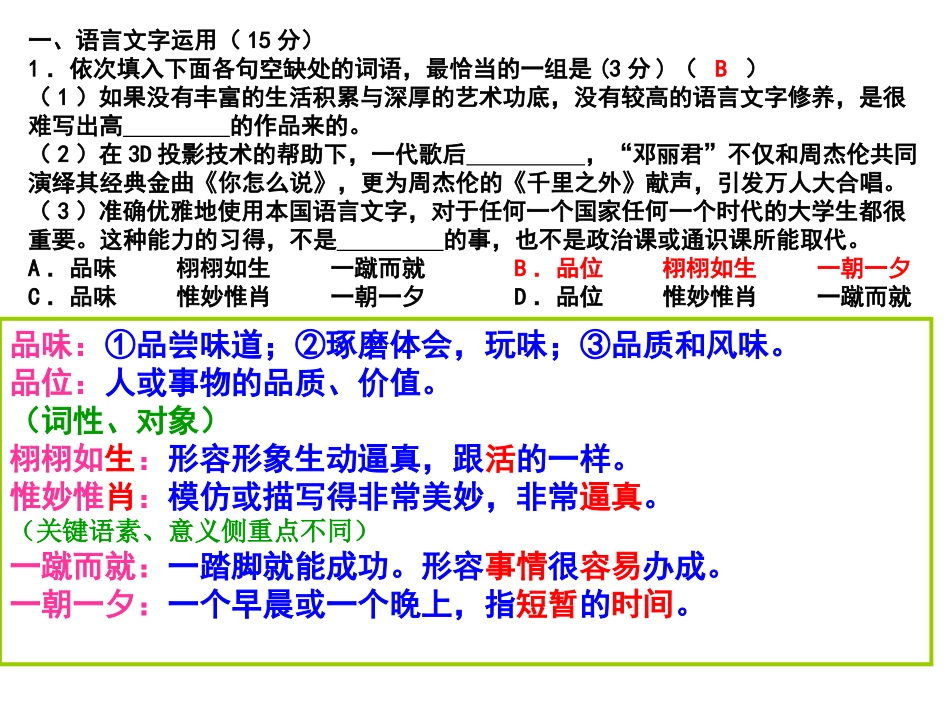 一、语言文字运用（15分）
1．依次填入下面各句空缺处的词语，最恰当的一组是(3分)（ B ）
（1）如果没有丰富的生活积累与深厚的艺术功底，没有较高的语言文字修养，是很难写出高________的作品来的。
（2）在3D投影技术的帮助下，一代歌后__________，“邓丽君”不仅和周杰伦共同演绎其经典金曲《你怎么说》，更为周杰伦的《千里之外》献声，引发万人大合唱。
（3）准确优雅地使用本国语言文字，对于任何一个国家任何一个时代的大学生都很重要。这种能力的习得，不是________的事，也不是政治课或通识课所能取代。
A．品味　栩栩如生　一蹴而就　B．品位　栩栩如生　一朝一夕
C．品味　惟妙惟肖　一朝一夕　D．品位　惟妙惟肖　一蹴而就

品味：①品尝味道；②琢磨体会，玩味；③品质和风味。
品位：人或事物的品质、价值。
（词性、对象）
栩栩如生：形容形象生动逼真，跟活的一样。
惟妙惟肖：模仿或描写得非常美妙，非常逼真。
（关键语素、意义侧重点不同）
一蹴而就：一踏脚就能成功。形容事情很容易办成。
一朝一夕：一个早晨或一个晚上，指短暂的时间。